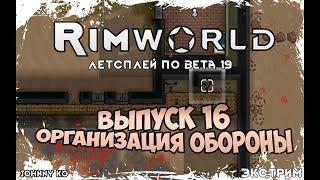 RIMWORLD

ЛЕТСПЛЕЙ ПО BETA 19

ВЫПУСК 16
ОРГАНИЗАЦИЯ ОБОРОНЫ

JOHNNY KO

ЭКСТРИМ